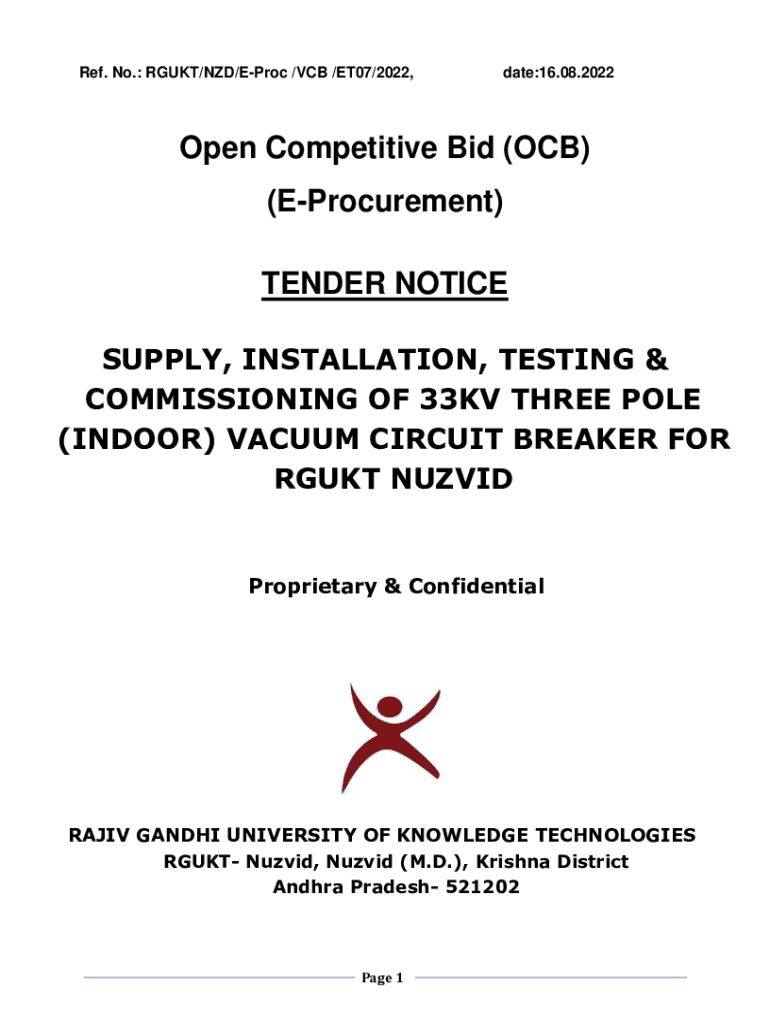 Ref. No.: RGUKT/NZD/E-Proc /VCB /ET07/2022, date:16.08.2022

Open Competitive Bid (OCB)

(E-Procurement)

TENDER NOTICE

SUPPLY, INSTALLATION, TESTING & COMMISSIONING OF 33KV THREE POLE (INDOOR) VACUUM CIRCUIT BREAKER FOR RGUKT NUZVID

Proprietary & Confidential

RAJIV GANDHI UNIVERSITY OF KNOWLEDGE TECHNOLOGIES
RGUKT- Nuzvid, Nuzvid (M.D.), Krishna District
Andhra Pradesh- 521202

Page 1